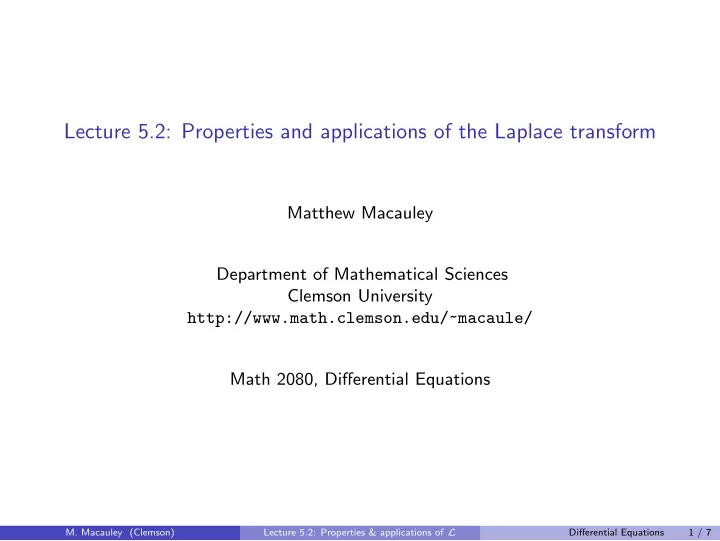 Lecture 5.2: Properties and applications of the Laplace transform

Matthew Macauley

Department of Mathematical Sciences
Clemson University
http://www.math.clemson.edu/~macaule/

Math 2080, Differential Equations

M. Macauley (Clemson) Lecture 5.2: Properties & applications of $\mathcal{L}$ Differential Equations 1 / 7